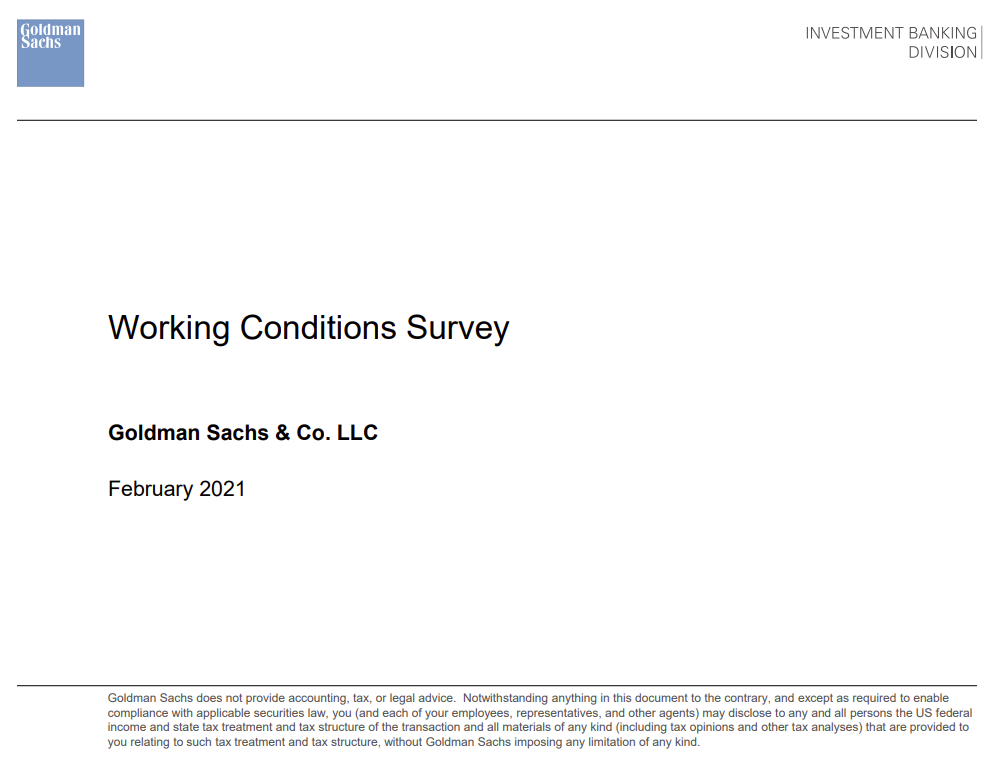 Goldman Sachs

INVESTMENT BANKING DIVISION

Working Conditions Survey

Goldman Sachs & Co. LLC

February 2021

Goldman Sachs does not provide accounting, tax, or legal advice. Notwithstanding anything in this document to the contrary, and except as required to enable compliance with applicable securities law, you (and each of your employees, representatives, and other agents) may disclose to any and all persons the US federal income and state tax treatment and tax structure of the transaction and all materials of any kind (including tax opinions and other tax analyses) that are provided to you relating to such tax treatment and tax structure, without Goldman Sachs imposing any limitation of any kind.